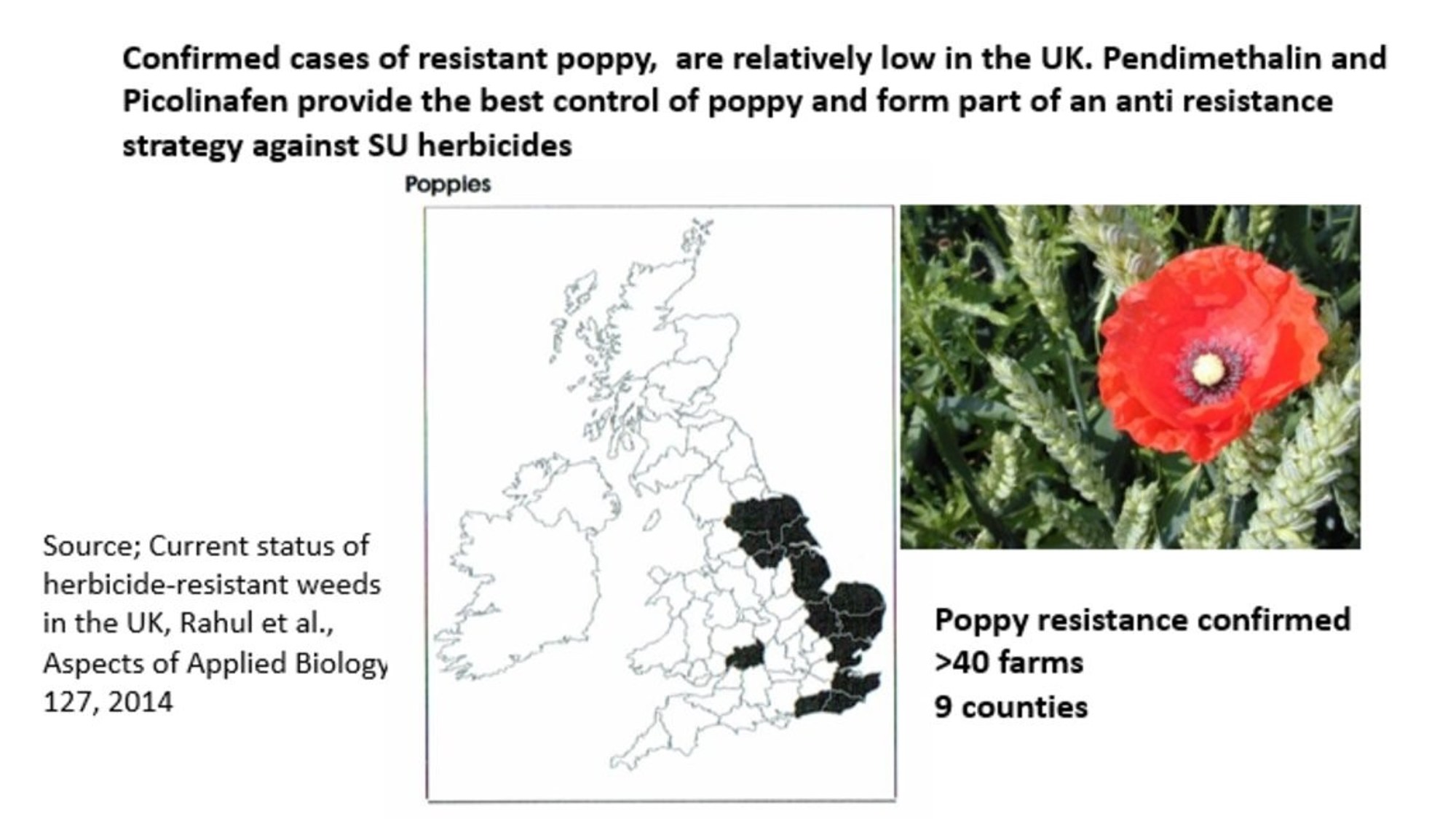 Confirmed cases of resistant poppy,  are relatively low in the UK. Pendimethalin and Picolinafen provide the best control of poppy and form part of an anti resistance strategy against SU herbicides

Poppies

Source; Current status of herbicide-resistant weeds in the UK, Rahul et al., Aspects of Applied Biology 127, 2014

Poppy resistance confirmed
>40 farms
9 counties